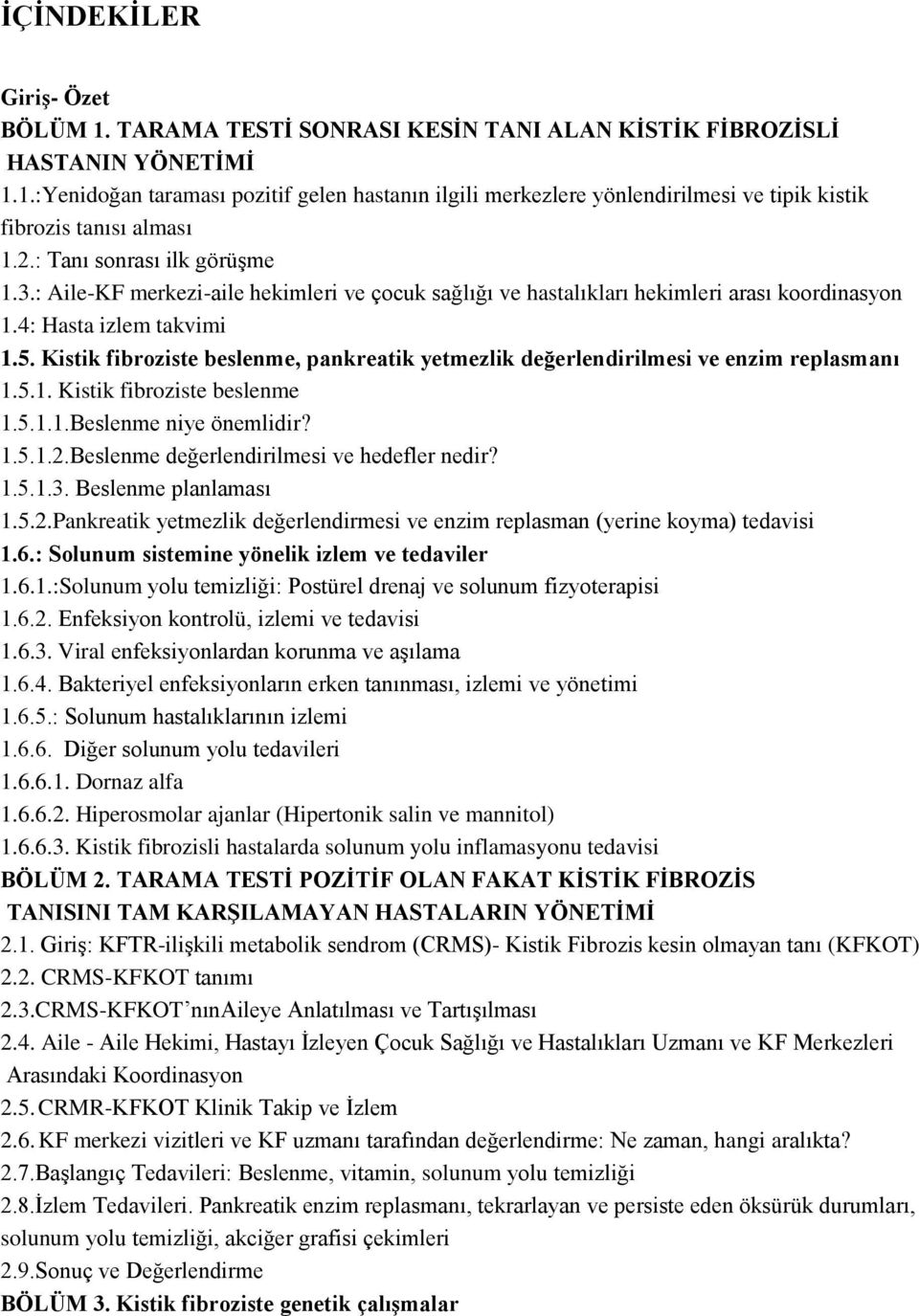 İÇİNDEKİLER

Giriş- Özet
BÖLÜM 1. TARAMA TESTİ SONRASI KESİN TANI ALAN KİSTİK FİBROZİSLİ HASTANIN YÖNETİMİ
1.1.:Yenidoğan taraması pozitif gelen hastanın ilgili merkezlere yönlendirilmesi ve tipik kistik fibrozis tanısı alması
1.2.: Tanı sonrası ilk görüşme
1.3.: Aile-KF merkezi-aile hekimleri ve çocuk sağlığı ve hastalıkları hekimleri arası koordinasyon
1.4: Hasta izlem takvimi
1.5. Kistik fibroziste beslenme, pankreatik yetmezlik değerlendirilmesi ve enzim replasmanı
1.5.1. Kistik fibroziste beslenme
1.5.1.1.Beslenme niye önemlidir?
1.5.1.2.Beslenme değerlendirilmesi ve hedefler nedir?
1.5.1.3. Beslenme planlaması
1.5.2.Pankreatik yetmezlik değerlendirmesi ve enzim replasman (yerine koyma) tedavisi
1.6.: Solunum sistemine yönelik izlem ve tedaviler
1.6.1.:Solunum yolu temizliği: Postürel drenaj ve solunum fizyoterapisi
1.6.2. Enfeksiyon kontrolü, izlemi ve tedavisi
1.6.3. Viral enfeksiyonlardan korunma ve aşılama
1.6.4. Bakteriyel enfeksiyonların erken tanınması, izlemi ve yönetimi
1.6.5.: Solunum hastalıklarının izlemi
1.6.6. Diğer solunum yolu tedavileri
1.6.6.1. Dornaz alfa
1.6.6.2. Hiperosmolar ajanlar (Hipertonik salin ve mannitol)
1.6.6.3. Kistik fibrozisli hastalarda solunum yolu inflamasyonu tedavisi
BÖLÜM 2. TARAMA TESTİ POZİTİF OLAN FAKAT KİSTİK FİBROZİS TANISINI TAM KARŞILAMAYAN HASTALARIN YÖNETİMİ
2.1. Giriş: KFTR-ilişkili metabolik sendrom (CRMS)- Kistik Fibrozis kesin olmayan tanı (KFKOT)
2.2. CRMS-KFKOT tanımı
2.3.CRMS-KFKOT'nınAileye Anlatılması ve Tartışılması
2.4. Aile - Aile Hekimi, Hastayı İzleyen Çocuk Sağlığı ve Hastalıkları Uzmanı ve KF Merkezleri Arasındaki Koordinasyon
2.5. CRMR-KFKOT Klinik Takip ve İzlem
2.6. KF merkezi vizitleri ve KF uzmanı tarafından değerlendirme: Ne zaman, hangi aralıkta?
2.7.Başlangıç Tedavileri: Beslenme, vitamin, solunum yolu temizliği
2.8.İzlem Tedavileri. Pankreatik enzim replasmanı, tekrarlayan ve persiste eden öksürük durumları, solunum yolu temizliği, akciğer grafisi çekimleri
2.9.Sonuç ve Değerlendirme
BÖLÜM 3. Kistik fibroziste genetik çalışmalar